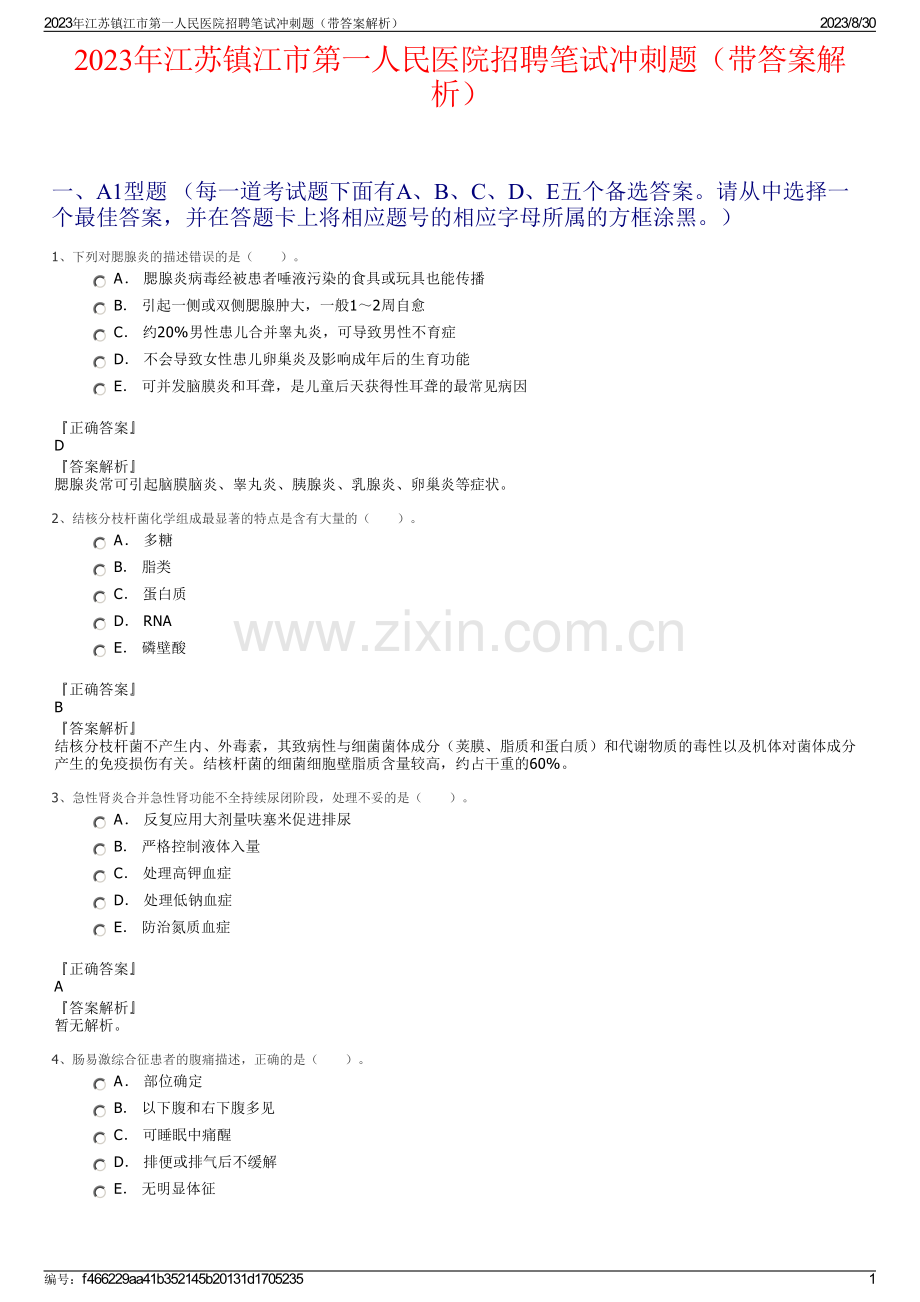 2023年江苏镇江市第一人民医院招聘笔试冲刺题（带答案解析）

2023/8/30

2023年江苏镇江市第一人民医院招聘笔试冲刺题（带答案解析）

一、A1型题 （每一道考试题下面有A、B、C、D、E五个备选答案。请从中选择一个最佳答案，并在答题卡上将相应题号的相应字母所属的方框涂黑。）

1、下列对腮腺炎的描述错误的是（　　）。

A． 腮腺炎病毒经被患者唾液污染的食具或玩具也能传播

B． 引起一侧或双侧腮腺肿大，一般1～2周自愈

C． 约20%男性患儿合并睾丸炎，可导致男性不育症

D． 不会导致女性患儿卵巢炎及影响成年后的生育功能

E． 可并发脑膜炎和耳聋，是儿童后天获得性耳聋的最常见病因

『正确答案』
D
『答案解析』
腮腺炎常可引起脑膜脑炎、睾丸炎、胰腺炎、乳腺炎、卵巢炎等症状。

2、结核分枝杆菌化学组成最显著的特点是含有大量的（　　）。

A． 多糖

B． 脂类

C． 蛋白质

D． RNA

E． 磷壁酸

www.zixin.com.cn

『正确答案』
B
『答案解析』
结核分枝杆菌不产生内、外毒素，其致病性与细菌菌体成分（荚膜、脂质和蛋白质）和代谢物质的毒性以及机体对菌体成分产生的免疫损伤有关。结核杆菌的细菌细胞壁脂质含量较高，约占干重的60%。

3、急性肾炎合并急性肾功能不全持续尿闭阶段，处理不妥的是（　　）。

A． 反复应用大剂量呋塞米促进排尿

B． 严格控制液体入量

C． 处理高钾血症

D． 处理低钠血症

E． 防治氮质血症

『正确答案』
A
『答案解析』
暂无解析。

4、肠易激综合征患者的腹痛描述，正确的是（　　）。

A． 部位确定

B． 以下腹和右下腹多见

C． 可睡眠中痛醒

D． 排便或排气后不缓解

E． 无明显体征

编号：f466229aa41b352145b20131d1705235

1